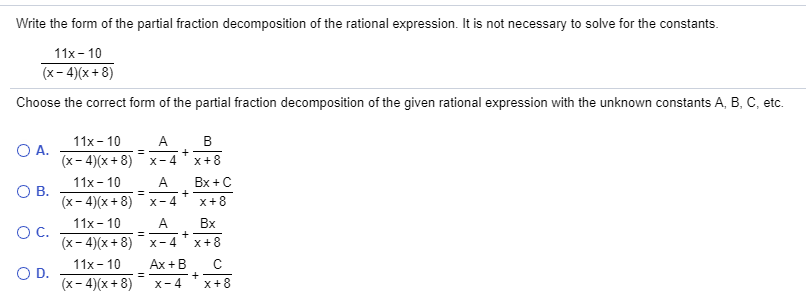 Write the form of the partial fraction decomposition of the rational expression. It is not necessary to solve for the constants.

$\frac{11x-10}{(x-4)(x+8)}$

Choose the correct form of the partial fraction decomposition of the given rational expression with the unknown constants A, B, C, etc.

A. $\frac{11x-10}{(x-4)(x+8)} = \frac{A}{x-4} + \frac{B}{x+8}$

B. $\frac{11x-10}{(x-4)(x+8)} = \frac{A}{x-4} + \frac{Bx+C}{x+8}$

C. $\frac{11x-10}{(x-4)(x+8)} = \frac{A}{x-4} + \frac{Bx}{x+8}$

D. $\frac{11x-10}{(x-4)(x+8)} = \frac{Ax+B}{x-4} + \frac{C}{x+8}$